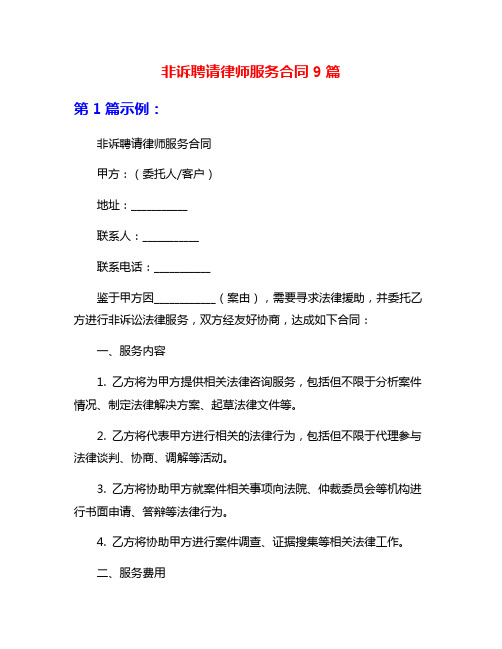 非诉聘请律师服务合同 9 篇

第 1 篇示例：

非诉聘请律师服务合同

甲方：（委托人/客户）

地址：__________

联系人：__________

联系电话：__________

鉴于甲方因__________（案由），需要寻求法律援助，并委托乙方进行非诉讼法律服务，双方经友好协商，达成如下合同：

一、服务内容

1. 乙方将为甲方提供相关法律咨询服务，包括但不限于分析案件情况、制定法律解决方案、起草法律文件等。

2. 乙方将代表甲方进行相关的法律行为，包括但不限于代理参与法律谈判、协商、调解等活动。

3. 乙方将协助甲方就案件相关事项向法院、仲裁委员会等机构进行书面申请、答辩等法律行为。

4. 乙方将协助甲方进行案件调查、证据搜集等相关法律工作。

二、服务费用